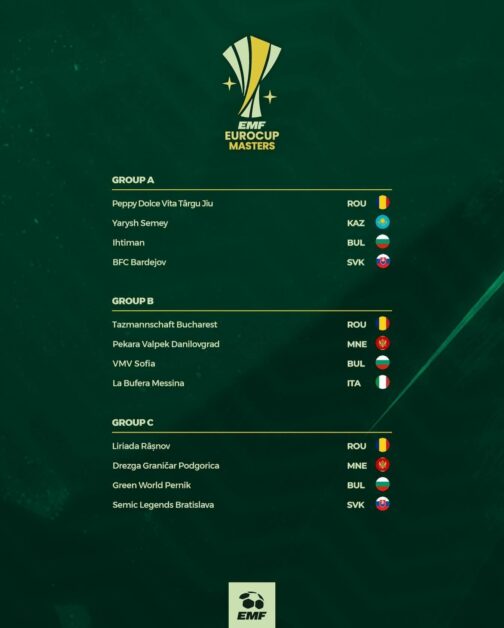 EMF
EUROCUP
MASTERS

GROUP A

Peppy Dolce Vita Târgu Jiu ROU
Yarysh Semey KAZ
Ihtiman BUL
BFC Bardejov SVK

GROUP B

Tazmannschaft Bucharest ROU
Pekara Valpek Danilovgrad MNE
VMV Sofia BUL
La Bufera Messina ITA

GROUP C

Liriada Râșnov ROU
Drezga Graničar Podgorica MNE
Green World Pernik BUL
Semic Legends Bratislava SVK

EMF